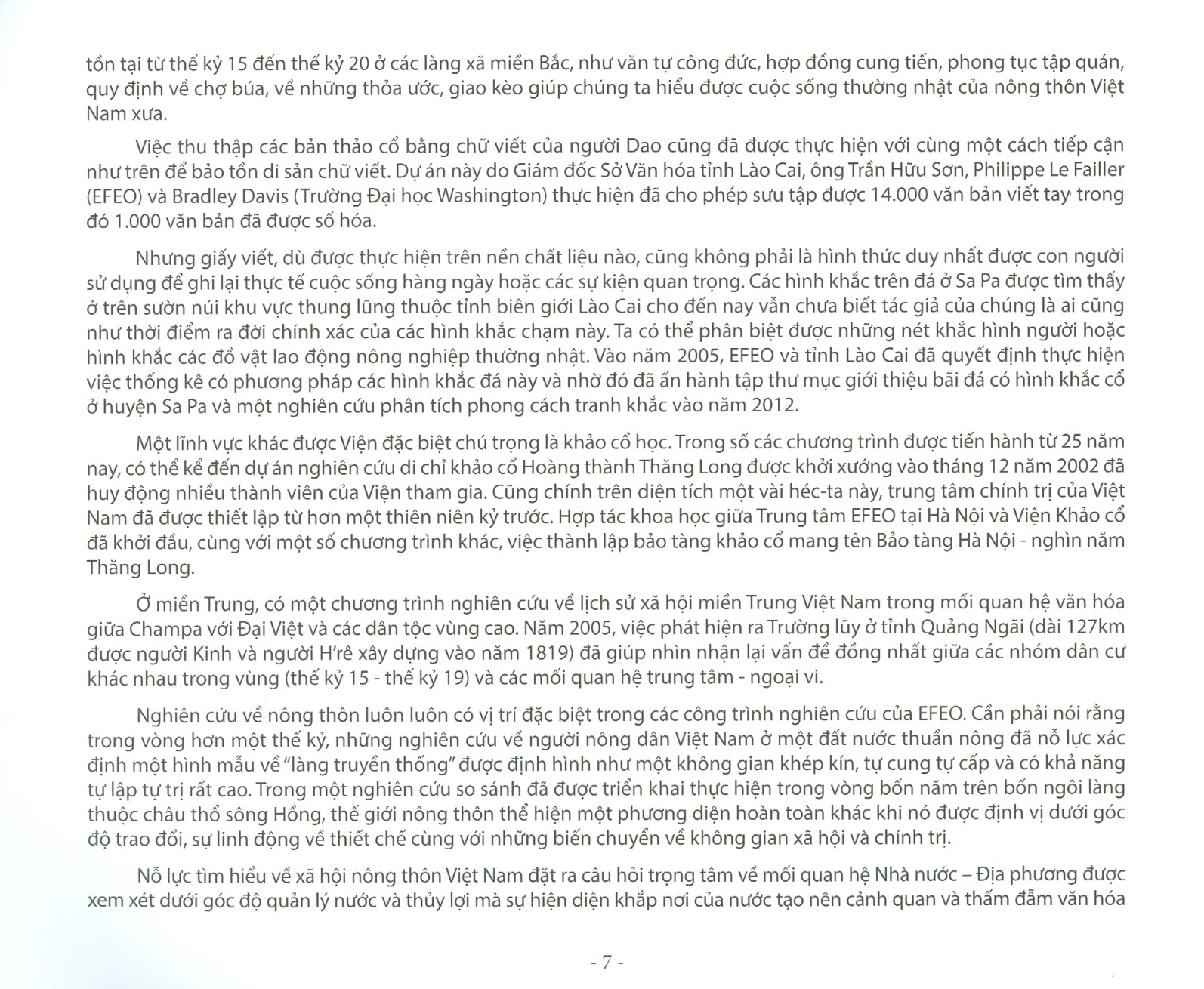 tồn tại từ thế kỷ 15 đến thế kỷ 20 ở các làng xã miền Bắc, như văn tự công đức, hợp đồng cung tiến, phong tục tập quán, quy định về chợ búa, về những thỏa ước, giao kèo giúp chúng ta hiểu được cuộc sống thường nhật của nông thôn Việt Nam xưa.

Việc thu thập các bản thảo cổ bằng chữ viết của người Dao cũng đã được thực hiện với cùng một cách tiếp cận như trên để bảo tồn di sản chữ viết. Dự án này do Giám đốc Sở Văn hóa tỉnh Lào Cai, ông Trần Hữu Sơn, Philippe Le Failler (EFEO) và Bradley Davis (Trường Đại học Washington) thực hiện đã cho phép sưu tập được 14.000 văn bản viết tay trong đó 1.000 văn bản đã được số hóa.

Nhưng giấy viết, dù được thực hiện trên nền chất liệu nào, cũng không phải là hình thức duy nhất được con người sử dụng để ghi lại thực tế cuộc sống hàng ngày hoặc các sự kiện quan trọng. Các hình khắc trên đá ở Sa Pa được tìm thấy ở trên sườn núi khu vực thung lũng thuộc tỉnh biên giới Lào Cai cho đến nay vẫn chưa biết tác giả của chúng là ai cũng như thời điểm ra đời chính xác của các hình khắc chạm này. Ta có thể phân biệt được những nét khắc hình người hoặc hình khắc các đồ vật lao động nông nghiệp thường nhật. Vào năm 2005, EFEO và tỉnh Lào Cai đã quyết định thực hiện việc thống kê có phương pháp các hình khắc đá này và nhờ đó đã ấn hành tập thư mục giới thiệu bãi đá có hình khắc cổ ở huyện Sa Pa và một nghiên cứu phân tích phong cách tranh khắc vào năm 2012.

Một lĩnh vực khác được Viện đặc biệt chú trọng là khảo cổ học. Trong số các chương trình được tiến hành từ 25 năm nay, có thể kể đến dự án nghiên cứu di chỉ khảo cổ Hoàng thành Thăng Long được khởi xướng vào tháng 12 năm 2002 đã huy động nhiều thành viên của Viện tham gia. Cũng chính trên diện tích một vài héc-ta này, trung tâm chính trị của Việt Nam đã được thiết lập từ hơn một thiên niên kỷ trước. Hợp tác khoa học giữa Trung tâm EFEO tại Hà Nội và Viện Khảo cổ đã khởi đầu, cùng với một số chương trình khác, việc thành lập bảo tàng khảo cổ mang tên Bảo tàng Hà Nội - nghìn năm Thăng Long.

Ở miền Trung, có một chương trình nghiên cứu về lịch sử xã hội miền Trung Việt Nam trong mối quan hệ văn hóa giữa Champa với Đại Việt và các dân tộc vùng cao. Năm 2005, việc phát hiện ra Trường lũy ở tỉnh Quảng Ngãi (dài 127km được người Kinh và người H'rê xây dựng vào năm 1819) đã giúp nhìn nhận lại vấn đề đồng nhất giữa các nhóm dân cư khác nhau trong vùng (thế kỷ 15 - thế kỷ 19) và các mối quan hệ trung tâm - ngoại vi.

Nghiên cứu về nông thôn luôn luôn có vị trí đặc biệt trong các công trình nghiên cứu của EFEO. Cần phải nói rằng trong vòng hơn một thế kỷ, những nghiên cứu về người nông dân Việt Nam ở một đất nước thuần nông đã nỗ lực xác định một hình mẫu về "làng truyền thống" được định hình như một không gian khép kín, tự cung tự cấp và có khả năng tự lập tự trị rất cao. Trong một nghiên cứu so sánh đã được triển khai thực hiện trong vòng bốn năm trên bốn ngôi làng thuộc châu thổ sông Hồng, thế giới nông thôn thể hiện một phương diện hoàn toàn khác khi nó được định vị dưới góc độ trao đổi, sự linh động về thiết chế cùng với những biến chuyển về không gian xã hội và chính trị.

Nỗ lực tìm hiểu về xã hội nông thôn Việt Nam đặt ra câu hỏi trọng tâm về mối quan hệ Nhà nước – Địa phương được xem xét dưới góc độ quản lý nước và thủy lợi mà sự hiện diện khắp nơi của nước tạo nên cảnh quan và thấm đẫm văn hóa

- 7 -